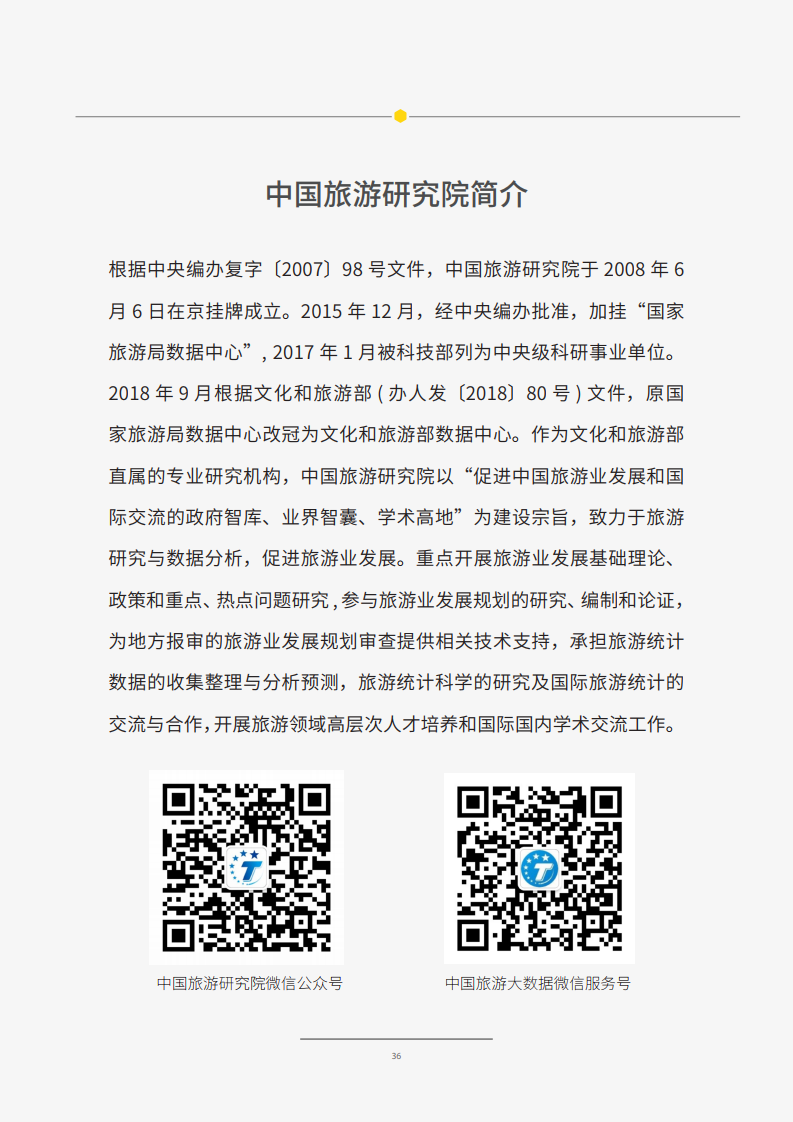 中国旅游研究院简介

根据中央编办复字〔2007〕98号文件，中国旅游研究院于2008年6月6日在京挂牌成立。2015年12月，经中央编办批准，加挂“国家旅游局数据中心”，2017年1月被科技部列为中央级科研事业单位。2018年9月根据文化和旅游部（办人发〔2018〕80号）文件，原国家旅游局数据中心改冠为文化和旅游部数据中心。作为文化和旅游部直属的专业研究机构，中国旅游研究院以“促进中国旅游业发展和国际交流的政府智库、业界智囊、学术高地”为建设宗旨，致力于旅游研究与数据分析，促进旅游业发展。重点开展旅游业发展基础理论、政策和重点、热点问题研究，参与旅游业发展规划的研究、编制和论证，为地方报审的旅游业发展规划审查提供相关技术支持，承担旅游统计数据的收集整理与分析预测，旅游统计科学的研究及国际旅游统计的交流与合作，开展旅游领域高层次人才培养和国际国内学术交流工作。

中国旅游研究院微信公众号

中国旅游大数据微信服务号

36